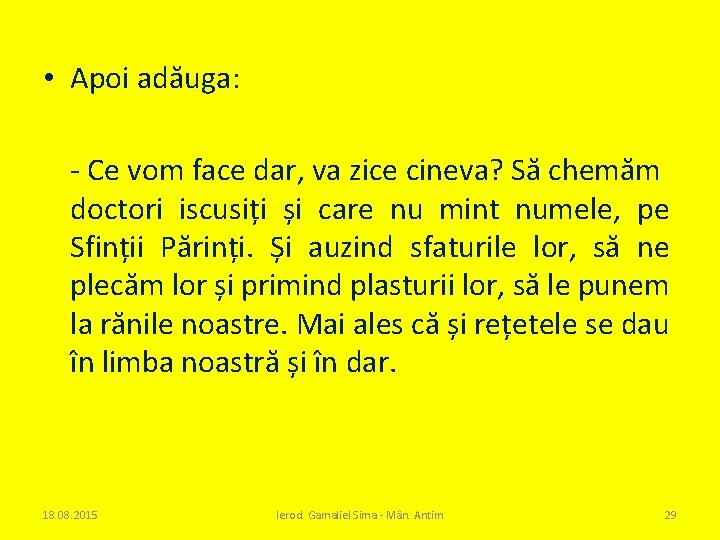 • Apoi adăuga:

- Ce vom face dar, va zice cineva? Să chemăm doctori iscusiți și care nu mint numele, pe Sfinții Părinți. Și auzind sfaturile lor, să ne plecăm lor și primind plasturii lor, să le punem la rănile noastre. Mai ales că și rețetele se dau în limba noastră și în dar.

18.08.2015

Ierod. Gamaliel Sima - Mân. Antim

29